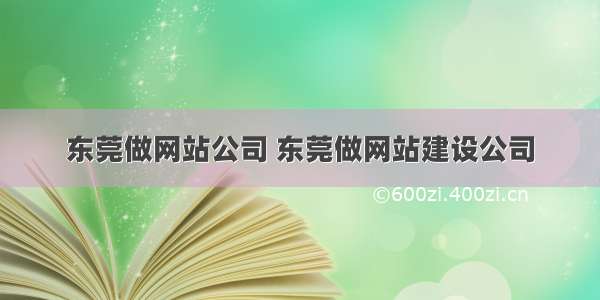 东莞做网站公司 东莞做网站建设公司

©600zi.400zi.cn